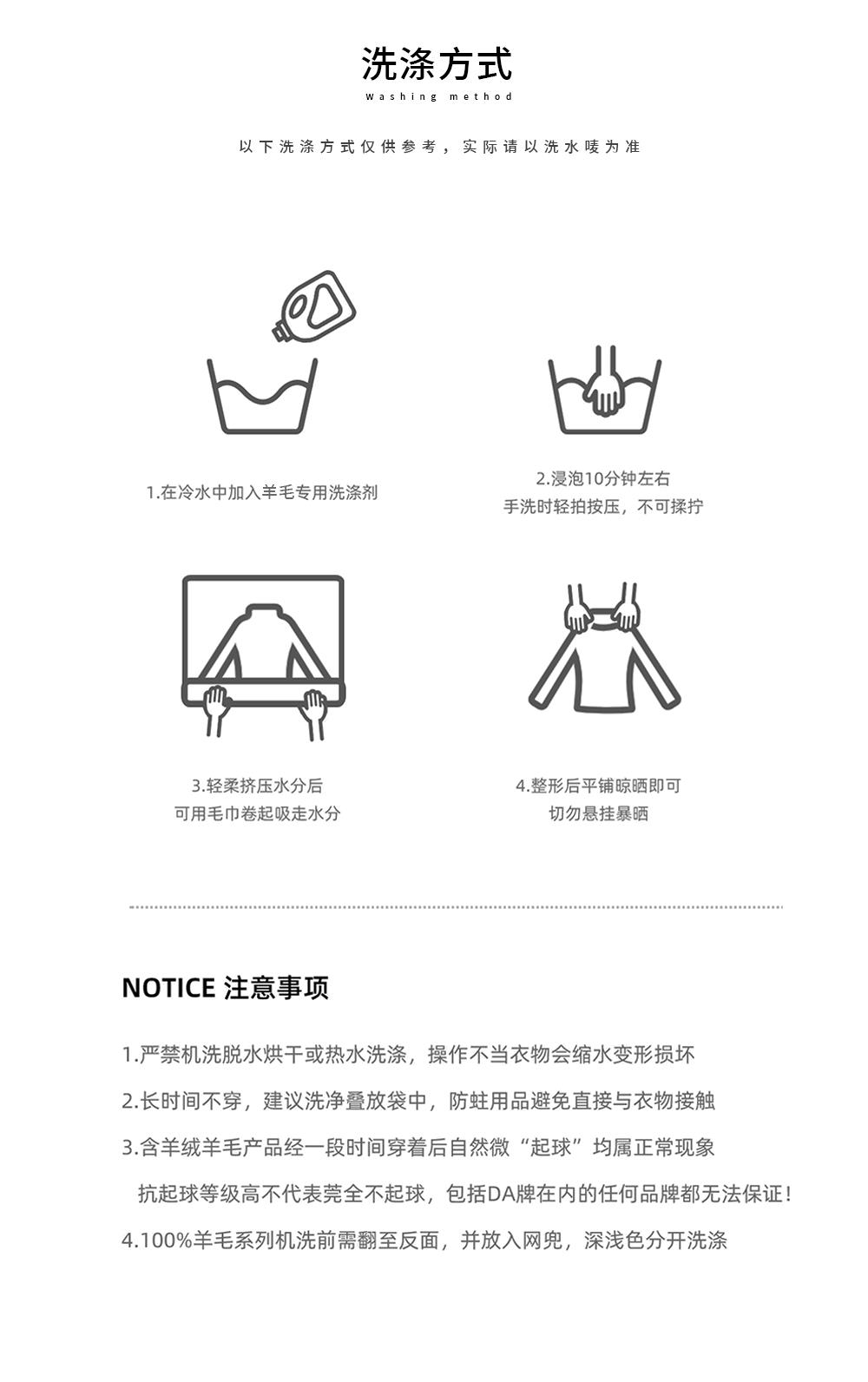 洗涤方式
Washing method

以下洗涤方式仅供参考，实际请以洗水唛为准

1.在冷水中加入羊毛专用洗涤剂

2.浸泡10分钟左右
手洗时轻拍按压，不可揉拧

3.轻柔挤压水分后
可用毛巾卷起吸走水分

4.整形后平铺晾晒即可
切勿悬挂暴晒

NOTICE 注意事项

1.严禁机洗脱水烘干或热水洗涤，操作不当衣物会缩水变形损坏

2.长时间不穿，建议洗净叠放袋中，防蛀用品避免直接与衣物接触

3.含羊绒羊毛产品经一段时间穿着后自然微“起球”均属正常现象
抗起球等级高不代表完全不起球，包括DA牌在内的任何品牌都无法保证！

4.100%羊毛系列机洗前需翻至反面，并放入网兜，深浅色分开洗涤